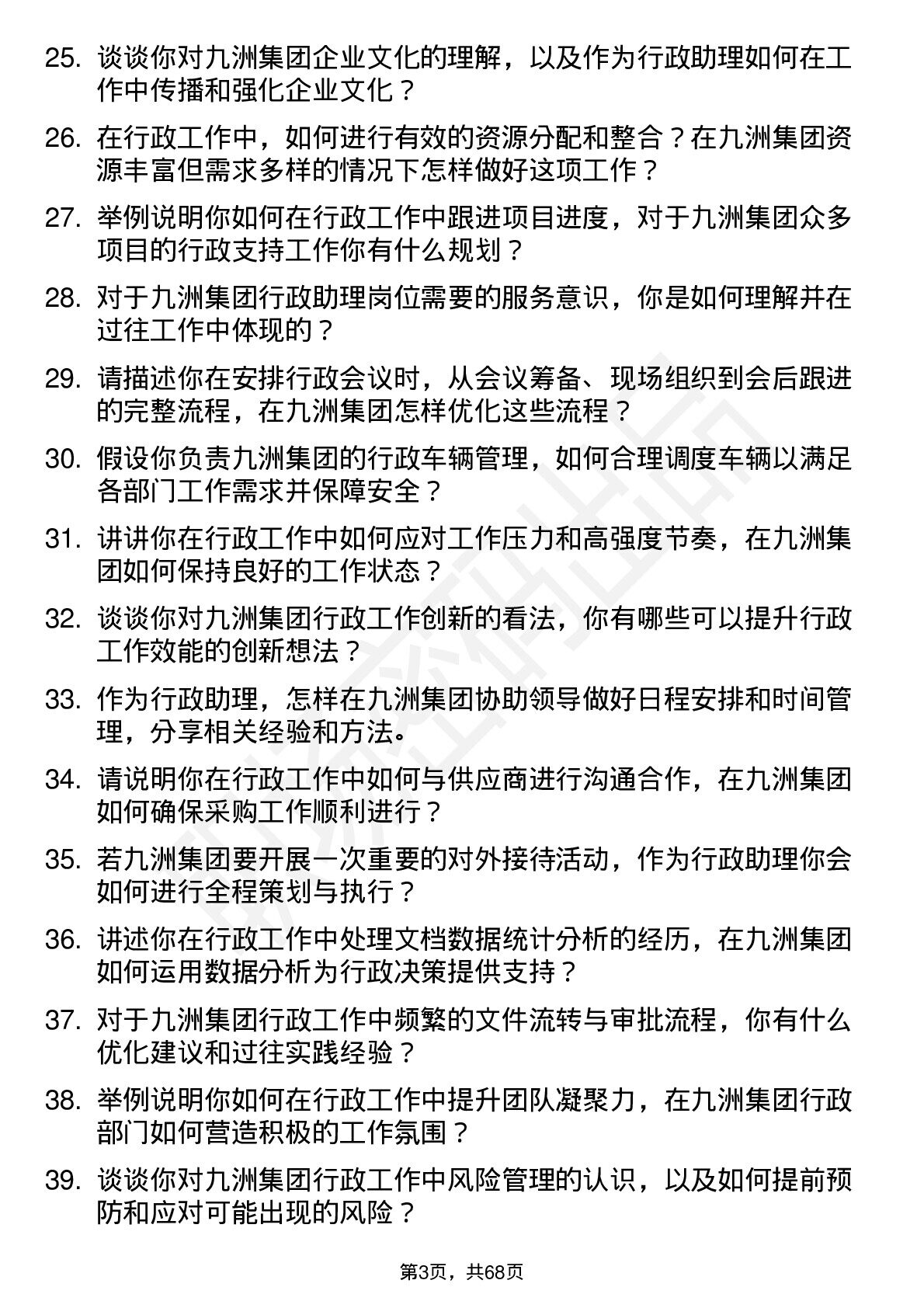 25. 谈谈你对九洲集团企业文化的理解，以及作为行政助理如何在工作中传播和强化企业文化？

26. 在行政工作中，如何进行有效的资源分配和整合？在九洲集团资源丰富但需求多样的情况下怎样做好这项工作？

27. 举例说明你如何在行政工作中跟进项目进度，对于九洲集团众多项目的行政支持工作你有什么规划？

28. 对于九洲集团行政助理岗位需要的服务意识，你是如何理解并在过往工作中体现的？

29. 请描述你在安排行政会议时，从会议筹备、现场组织到会后跟进的完整流程，在九洲集团怎样优化这些流程？

30. 假设你负责九洲集团的行政车辆管理，如何合理调度车辆以满足各部门工作需求并保障安全？

31. 讲讲你在行政工作中如何应对工作压力和高强度节奏，在九洲集团如何保持良好的工作状态？

32. 谈谈你对九洲集团行政工作创新的看法，你有哪些可以提升行政工作效能的创新想法？

33. 作为行政助理，怎样在九洲集团协助领导做好日程安排和时间管理，分享相关经验和方法。

34. 请说明你在行政工作中如何与供应商进行沟通合作，在九洲集团如何确保采购工作顺利进行？

35. 若九洲集团要开展一次重要的对外接待活动，作为行政助理你会如何进行全程策划与执行？

36. 讲述你在行政工作中处理文档数据统计分析的经历，在九洲集团如何运用数据分析为行政决策提供支持？

37. 对于九洲集团行政工作中频繁的文件流转与审批流程，你有什么优化建议和过往实践经验？

38. 举例说明你如何在行政工作中提升团队凝聚力，在九洲集团行政部门如何营造积极的工作氛围？

39. 谈谈你对九洲集团行政工作中风险管理的认识，以及如何提前预防和应对可能出现的风险？

第3页，共68页